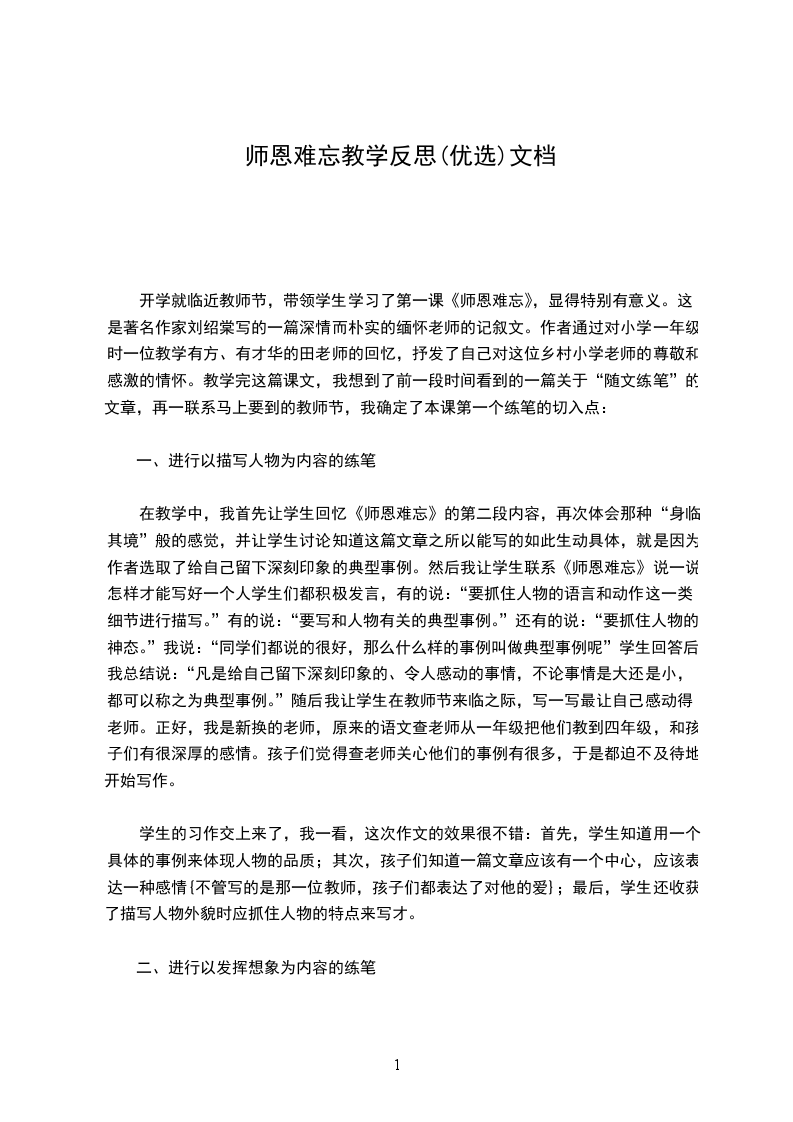 师恩难忘教学反思(优选)文档

开学就临近教师节，带领学生学习了第一课《师恩难忘》，显得特别有意义。这是著名作家刘绍棠写的一篇深情而朴实的缅怀老师的记叙文。作者通过对小学一年级时一位教学有方、有才华的田老师的回忆，抒发了自己对这位乡村小学老师的尊敬和感激的情怀。教学完这篇课文，我想到了前一段时间看到的一篇关于“随文练笔”的文章，再一联系马上要到的教师节，我确定了本课第一个练笔的切入点：

一、进行以描写人物为内容的练笔

在教学中，我首先让学生回忆《师恩难忘》的第二段内容，再次体会那种“身临其境”般的感觉，并让学生讨论知道这篇文章之所以能写的如此生动具体，就是因为作者选取了给自己留下深刻印象的典型事例。然后我让学生联系《师恩难忘》说一说怎样才能写好一个人学生们都积极发言，有的说：“要抓住人物的语言和动作这一类细节进行描写。”有的说：“要写和人物有关的典型事例。”还有的说：“要抓住人物的神态。”我说：“同学们都说的很好，那么什么样的事例叫做典型事例呢”学生回答后我总结说：“凡是给自己留下深刻印象的、令人感动的事情，不论事情是大还是小，都可以称之为典型事例。”随后我让学生在教师节来临之际，写一写最让自己感动得老师。正好，我是新换的老师，原来的语文查老师从一年级把他们教到四年级，和孩子们有很深厚的感情。孩子们觉得查老师关心他们的事例有很多，于是都迫不及待地开始写作。

学生的习作交上来了，我一看，这次作文的效果很不错：首先，学生知道用一个具体的事例来体现人物的品质；其次，孩子们知道一篇文章应该有一个中心，应该表达一种感情{不管写的是那一位教师，孩子们都表达了对他的爱}；最后，学生还收获了描写人物外貌时应抓住人物的特点来写才。

二、进行以发挥想象为内容的练笔

1